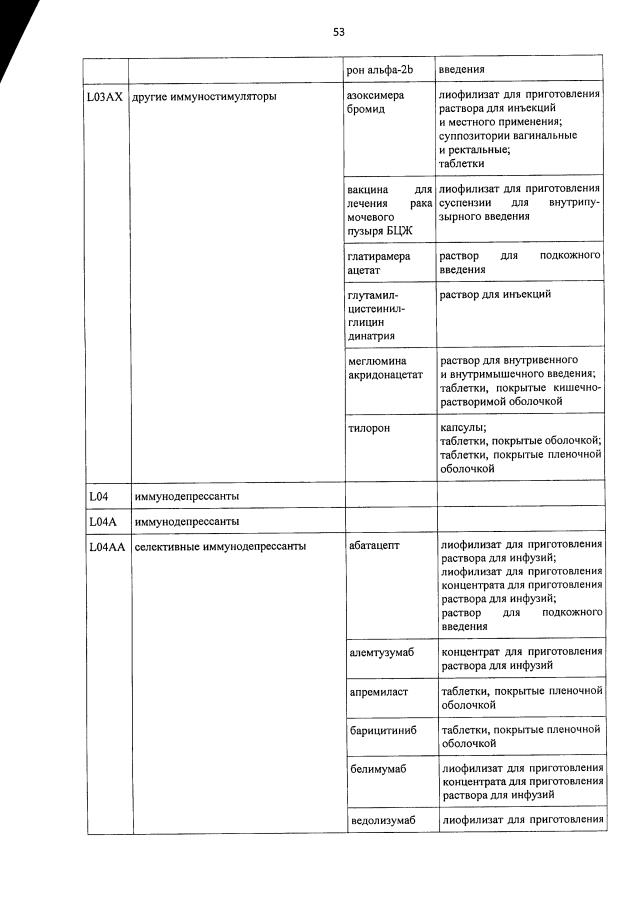 53

|  |  | рон альфа-2b | введения |
|---|---|---|---|
| L03AX | другие иммуностимуляторы | азоксимера бромид | лиофилизат для приготовления раствора для инъекций и местного применения; суппозитории вагинальные и ректальные; таблетки |
|  |  | вакцина для лечения рака мочевого пузыря БЦЖ | лиофилизат для приготовления суспензии для внутрипузырного введения |
|  |  | глатирамера ацетат | раствор для подкожного введения |
|  |  | глутамил-цистеинил-глицин динатрия | раствор для инъекций |
|  |  | меглюмина акридонацетат | раствор для внутривенного и внутримышечного введения; таблетки, покрытые кишечнорастворимой оболочкой |
|  |  | тилорон | капсулы; таблетки, покрытые оболочкой; таблетки, покрытые пленочной оболочкой |
| L04 | иммунодепрессанты |  |  |
| L04A | иммунодепрессанты |  |  |
| L04AA | селективные иммунодепрессанты | абатацепт | лиофилизат для приготовления раствора для инфузий; лиофилизат для приготовления концентрата для приготовления раствора для инфузий; раствор для подкожного введения |
|  |  | алемтузумаб | концентрат для приготовления раствора для инфузий |
|  |  | апремиласт | таблетки, покрытые пленочной оболочкой |
|  |  | барицитиниб | таблетки, покрытые пленочной оболочкой |
|  |  | белимумаб | лиофилизат для приготовления концентрата для приготовления раствора для инфузий |
|  |  | ведолизумаб | лиофилизат для приготовления |